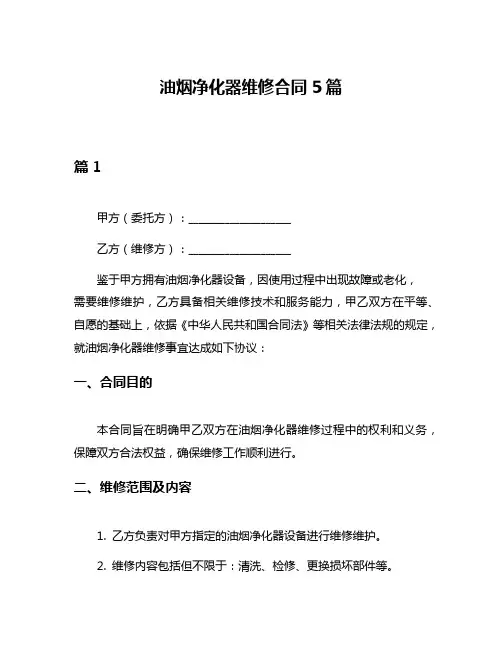 油烟净化器维修合同 5 篇

篇 1

甲方（委托方）：__________________

乙方（维修方）：__________________

鉴于甲方拥有油烟净化器设备，因使用过程中出现故障或老化，需要维修维护，乙方具备相关维修技术和服务能力，甲乙双方在平等、自愿的基础上，依据《中华人民共和国合同法》等相关法律法规的规定，就油烟净化器维修事宜达成如下协议：

一、合同目的

本合同旨在明确甲乙双方在油烟净化器维修过程中的权利和义务，保障双方合法权益，确保维修工作顺利进行。

二、维修范围及内容

1. 乙方负责对甲方指定的油烟净化器设备进行维修维护。

2. 维修内容包括但不限于：清洗、检修、更换损坏部件等。